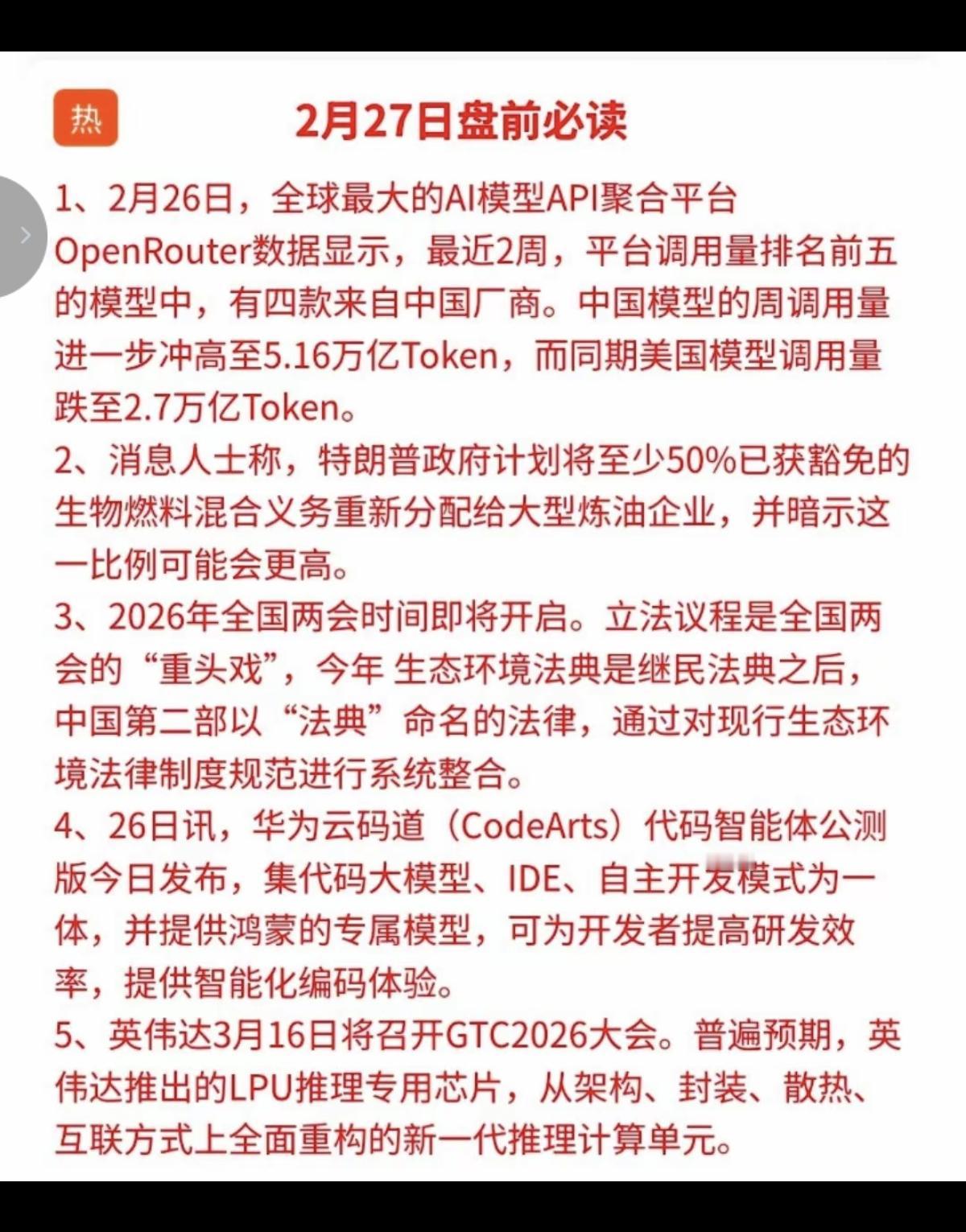 热

2月27日盘前必读

1、2月26日，全球最大的AI模型API聚合平台OpenRouter数据显示，最近2周，平台调用量排名前五的模型中，有四款来自中国厂商。中国模型的周调用量进一步冲高至5.16万亿Token，而同期美国模型调用量跌至2.7万亿Token。

2、消息人士称，特朗普政府计划将至少50%已获豁免的生物燃料混合义务重新分配给大型炼油企业，并暗示这一比例可能会更高。

3、2026年全国两会时间即将开启。立法议程是全国两会的“重头戏”，今年 生态环境法典是继民法典之后，中国第二部以“法典”命名的法律，通过对现行生态环境法律制度规范进行系统整合。

4、26日讯，华为云码道（CodeArts）代码智能体公测版今日发布，集代码大模型、IDE、自主开发模式为一体，并提供鸿蒙的专属模型，可为开发者提高研发效率，提供智能化编码体验。

5、英伟达3月16日将召开GTC2026大会。普遍预期，英伟达推出的LPU推理专用芯片，从架构、封装、散热、互联方式上全面重构的新一代推理计算单元。